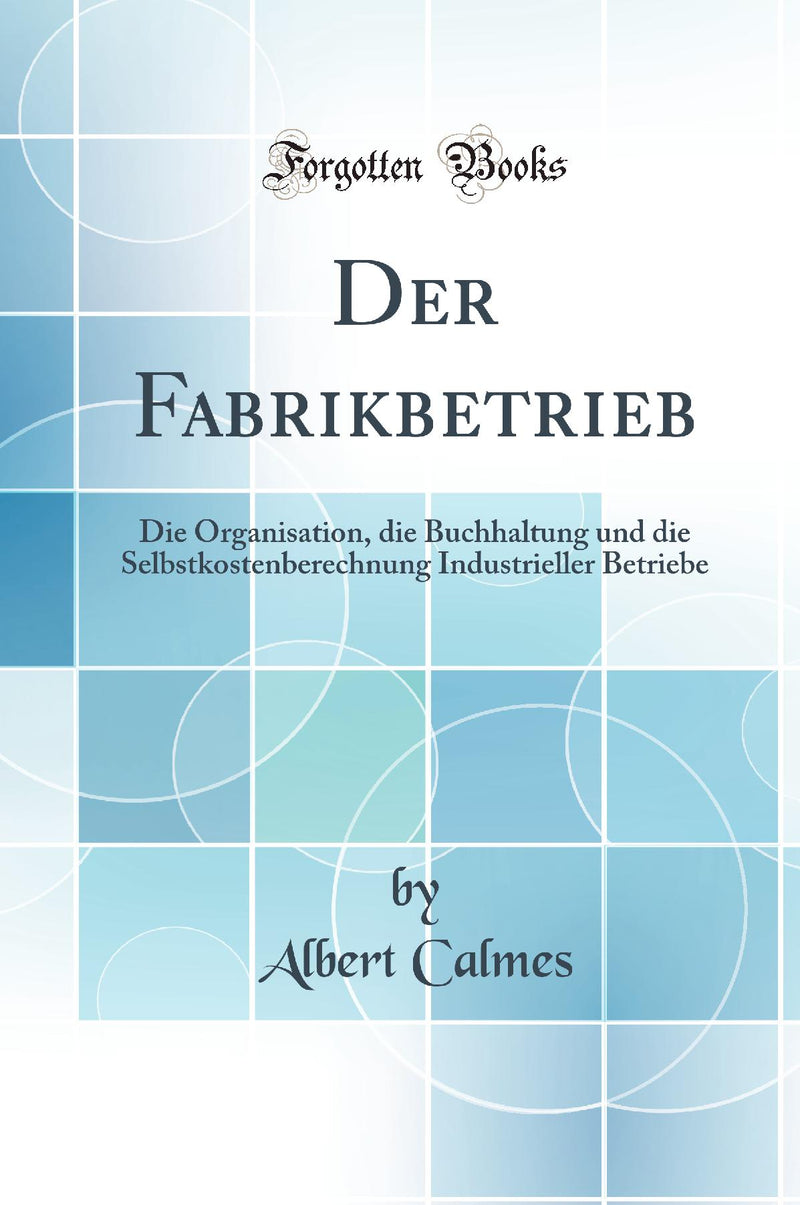 Forgotten Books

Der Fabrikbetrieb

Die Organisation, die Buchhaltung und die Selbstkostenberechnung Industrieller Betriebe

by
Albert Calmes